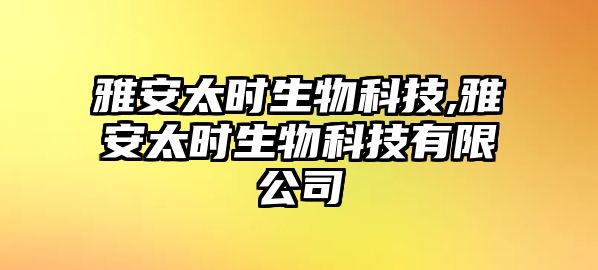 雅安太时生物科技,雅安太时生物科技有限公司